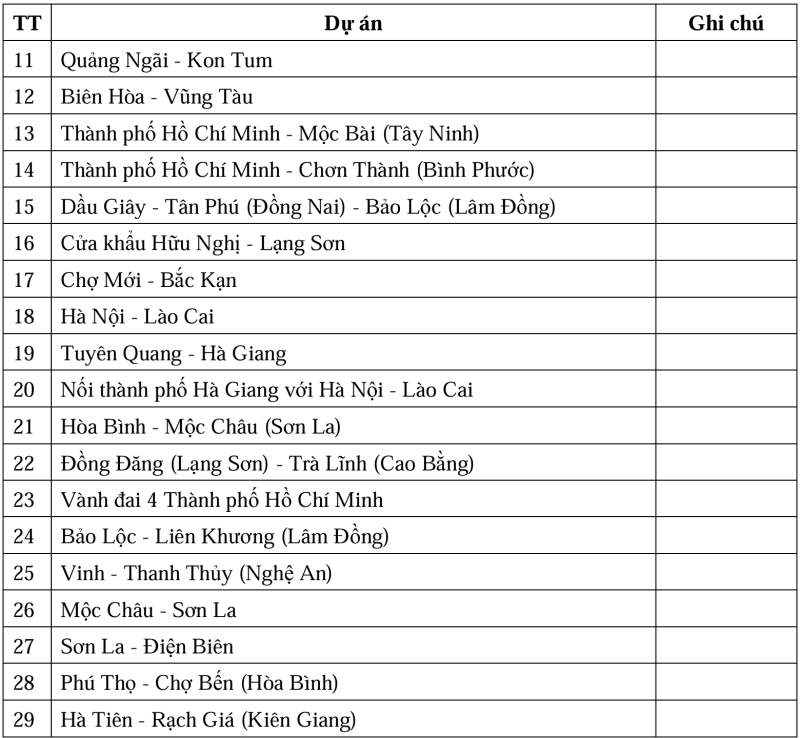 | TT | Dự án | Ghi chú |
|---|---|---|
| 11 | Quảng Ngãi - Kon Tum | |
| 12 | Biên Hòa - Vũng Tàu | |
| 13 | Thành phố Hồ Chí Minh - Mộc Bài (Tây Ninh) | |
| 14 | Thành phố Hồ Chí Minh - Chơn Thành (Bình Phước) | |
| 15 | Dầu Giây - Tân Phú (Đồng Nai) - Bảo Lộc (Lâm Đồng) | |
| 16 | Cửa khẩu Hữu Nghị - Lạng Sơn | |
| 17 | Chợ Mới - Bắc Kạn | |
| 18 | Hà Nội - Lào Cai | |
| 19 | Tuyên Quang - Hà Giang | |
| 20 | Nối thành phố Hà Giang với Hà Nội - Lào Cai | |
| 21 | Hòa Bình - Mộc Châu (Sơn La) | |
| 22 | Đồng Đăng (Lạng Sơn) - Trà Lĩnh (Cao Bằng) | |
| 23 | Vành đai 4 Thành phố Hồ Chí Minh | |
| 24 | Bảo Lộc - Liên Khương (Lâm Đồng) | |
| 25 | Vinh - Thanh Thủy (Nghệ An) | |
| 26 | Mộc Châu - Sơn La | |
| 27 | Sơn La - Điện Biên | |
| 28 | Phú Thọ - Chợ Bến (Hòa Bình) | |
| 29 | Hà Tiên - Rạch Giá (Kiên Giang) | |